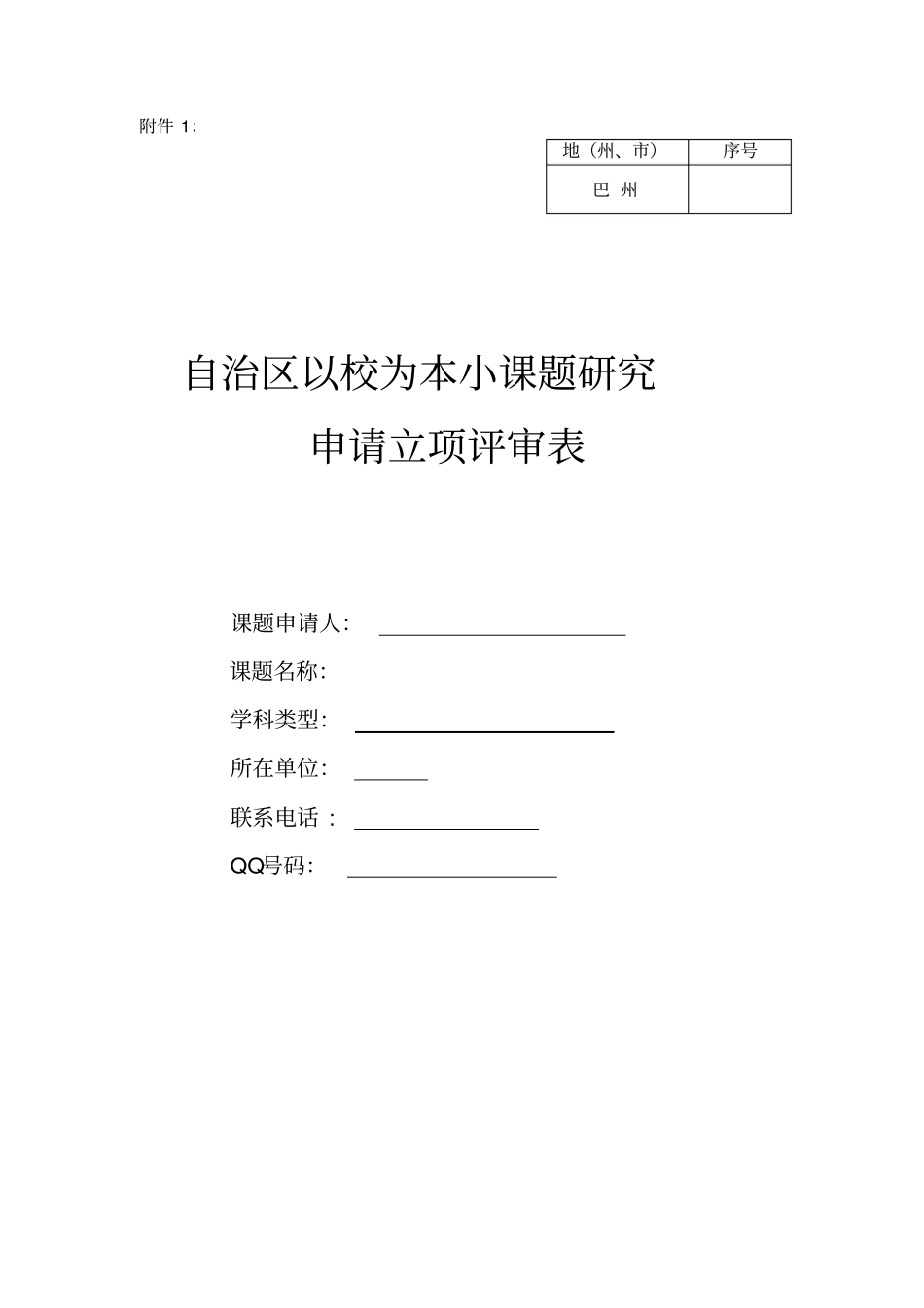 附件 1:

| 地（州、市） | 序号 |
|---|---|
| 巴 州 | |

自治区以校为本小课题研究

申请立项评审表

课题申请人:

课题名称:

学科类型:

所在单位:

联系电话 :

QQ号码: